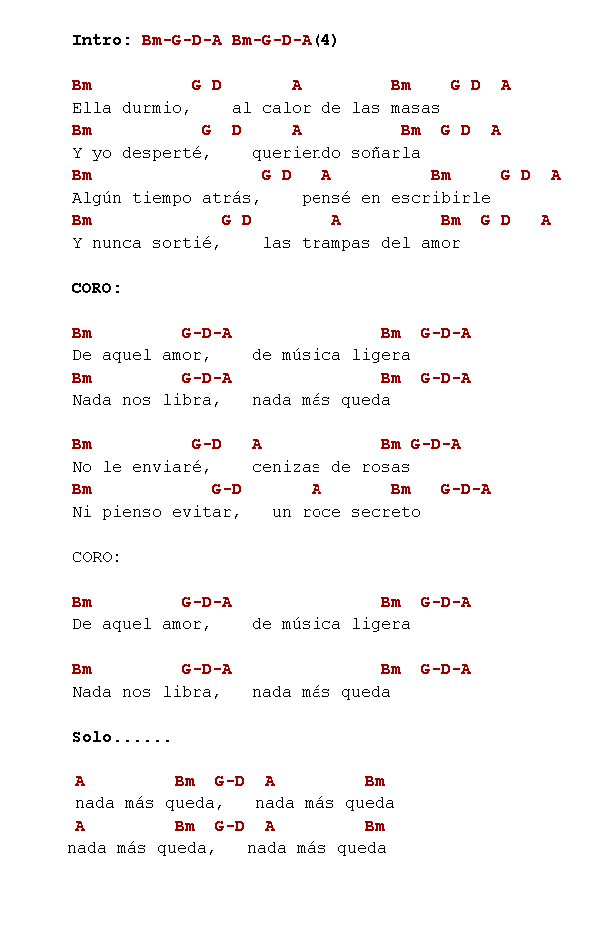 Intro: Bm-G-D-A Bm-G-D-A(4)

Bm G D A Bm G D A
Ella durmio, al calor de las masas
Bm G D A Bm G D A
Y yo desperté, queriendo soñarla
Bm G D A Bm G D A
Algún tiempo atrás, pensé en escribirle
Bm G D A Bm G D A
Y nunca sortié, las trampas del amor

CORO:

Bm G-D-A Bm G-D-A
De aquel amor, de música ligera
Bm G-D-A Bm G-D-A
Nada nos libra, nada más queda

Bm G-D A Bm G-D-A
No le enviaré, cenizas de rosas
Bm G-D A Bm G-D-A
Ni pienso evitar, un roce secreto

CORO:

Bm G-D-A Bm G-D-A
De aquel amor, de música ligera

Bm G-D-A Bm G-D-A
Nada nos libra, nada más queda

Solo......

A Bm G-D A Bm
nada más queda, nada más queda
A Bm G-D A Bm
nada más queda, nada más queda